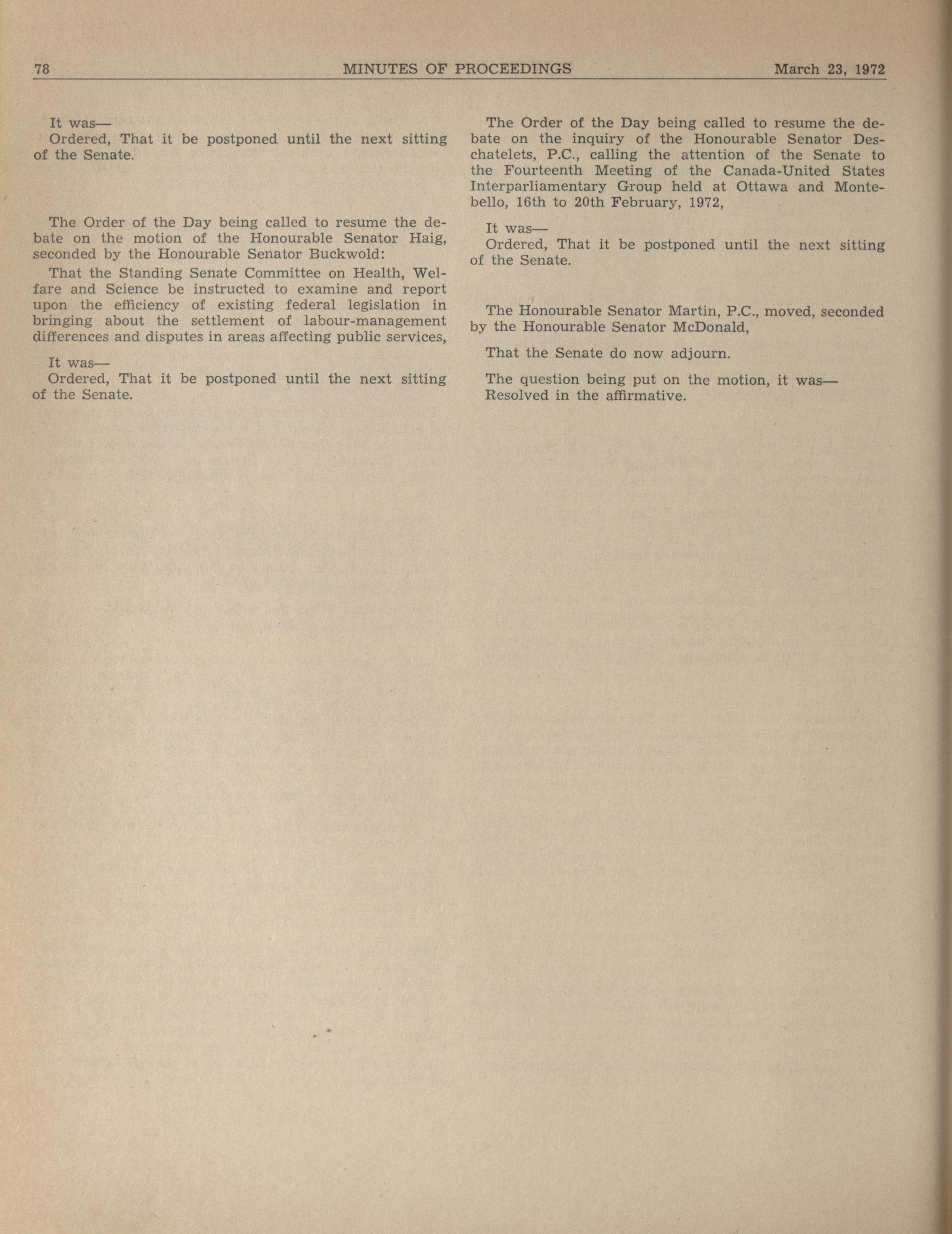 78 MINUTES OF PROCEEDINGS March 23, 1972

It was—
Ordered, That it be postponed until the next sitting of the Senate.

The Order of the Day being called to resume the debate on the motion of the Honourable Senator Haig, seconded by the Honourable Senator Buckwold:

That the Standing Senate Committee on Health, Welfare and Science be instructed to examine and report upon the efficiency of existing federal legislation in bringing about the settlement of labour-management differences and disputes in areas affecting public services,

It was—
Ordered, That it be postponed until the next sitting of the Senate.

The Order of the Day being called to resume the debate on the inquiry of the Honourable Senator Deschatelets, P.C., calling the attention of the Senate to the Fourteenth Meeting of the Canada-United States Interparliamentary Group held at Ottawa and Montebello, 16th to 20th February, 1972,

It was—
Ordered, That it be postponed until the next sitting of the Senate.

The Honourable Senator Martin, P.C., moved, seconded by the Honourable Senator McDonald,

That the Senate do now adjourn.

The question being put on the motion, it was—
Resolved in the affirmative.